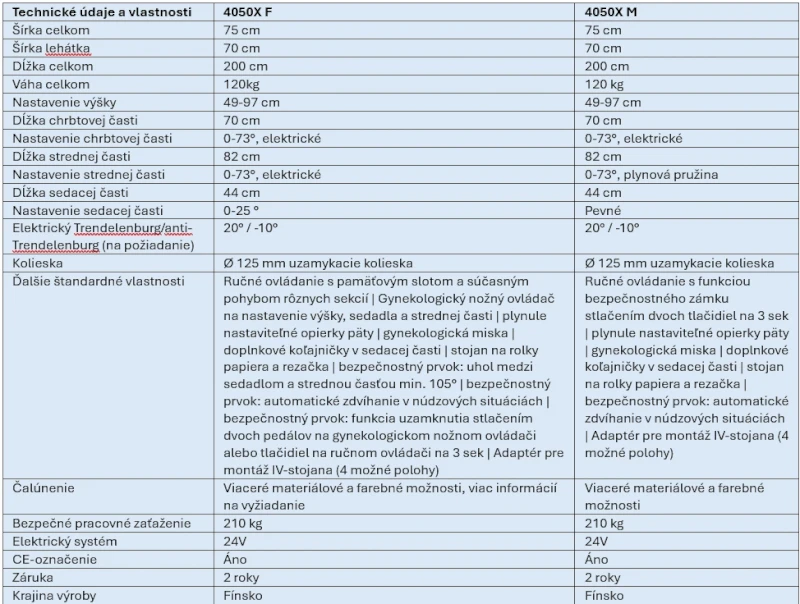 | Technické údaje a vlastnosti | 4050X F | 4050X M |
|---|---|---|
| Šírka celkom | 75 cm | 75 cm |
| Šírka lehátka | 70 cm | 70 cm |
| Dĺžka celkom | 200 cm | 200 cm |
| Váha celkom | 120kg | 120 kg |
| Nastavenie výšky | 49-97 cm | 49-97 cm |
| Dĺžka chrbtovej časti | 70 cm | 70 cm |
| Nastavenie chrbtovej časti | 0-73°, elektrické | 0-73°, elektrické |
| Dĺžka strednej časti | 82 cm | 82 cm |
| Nastavenie strednej časti | 0-73°, elektrické | 0-73°, plynová pružina |
| Dĺžka sedacej časti | 44 cm | 44 cm |
| Nastavenie sedacej časti | 0-25 ° | Pevné |
| Elektrický Trendelenburg/anti-Trendelenburg (na požiadanie) | 20° / -10° | 20° / -10° |
| Kolieska | Ø 125 mm uzamykacie kolieska | Ø 125 mm uzamykacie kolieska |
| Ďalšie štandardné vlastnosti | Ručné ovládanie s pamäťovým slotom a súčasným pohybom rôznych sekcií \| Gynekologický nožný ovládač na nastavenie výšky, sedadla a strednej časti \| plynule nastaviteľné opierky päty \| gynekologická miska \| doplnkové koľajničky v sedacej časti \| stojan na rolky papiera a rezačka \| bezpečnostný prvok: uhol medzi sedadlom a strednou časťou min. 105° \| bezpečnostný prvok: automatické zdvíhanie v núdzových situáciách \| bezpečnostný prvok: funkcia uzamknutia stlačením dvoch pedálov na gynekologickom nožnom ovládači alebo tlačidiel na ručnom ovládači na 3 sek \| Adaptér pre montáž IV-stojana (4 možné polohy) | Ručné ovládanie s funkciou bezpečnostného zámku stlačením dvoch tlačidiel na 3 sek \| plynule nastaviteľné opierky päty \| gynekologická miska \| doplnkové koľajničky v sedacej časti \| stojan na rolky papiera a rezačka \| bezpečnostný prvok: automatické zdvíhanie v núdzových situáciách \| Adaptér pre montáž IV-stojana (4 možné polohy) |
| Čalúnenie | Viaceré materiálové a farebné možnosti, viac informácií na vyžiadanie | Viaceré materiálové a farebné možnosti |
| Bezpečné pracovné zaťaženie | 210 kg | 210 kg |
| Elektrický systém | 24V | 24V |
| CE-označenie | Áno | Áno |
| Záruka | 2 roky | 2 roky |
| Krajina výroby | Fínsko | Fínsko |